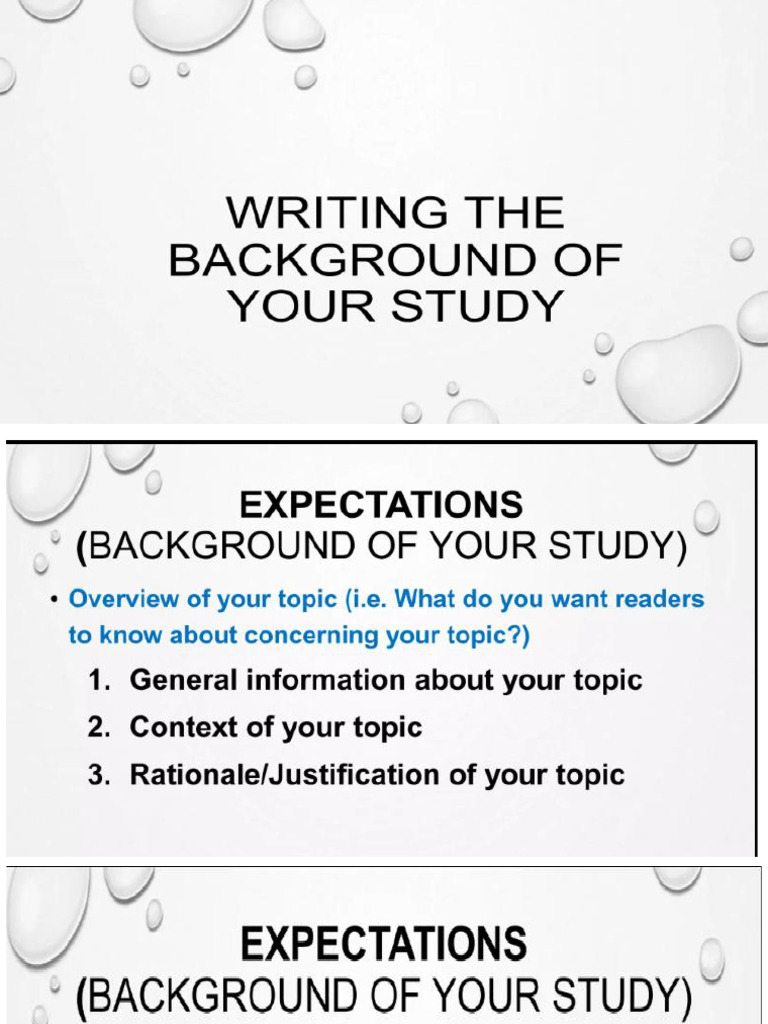 WRITING THE BACKGROUND OF YOUR STUDY

EXPECTATIONS
(BACKGROUND OF YOUR STUDY)

• Overview of your topic (i.e. What do you want readers to know about concerning your topic?)

1. General information about your topic
2. Context of your topic
3. Rationale/Justification of your topic

EXPECTATIONS
(BACKGROUND OF YOUR STUDY)